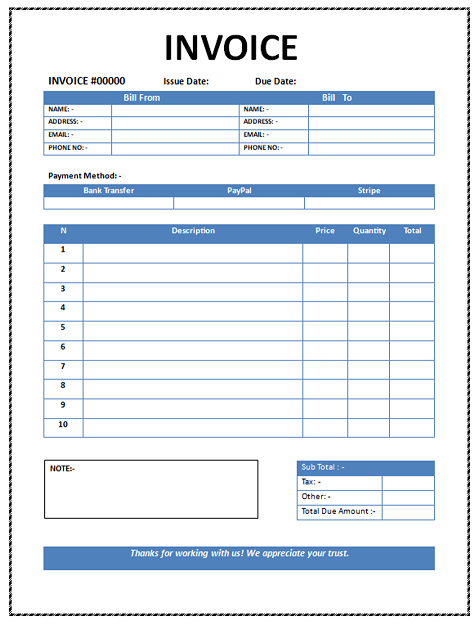 INVOICE

INVOICE #00000 Issue Date: Due Date:

| Bill From | | Bill To | |
|---|---|---|---|
| NAME: - | | NAME: - | |
| ADDRESS: - | | ADDRESS: - | |
| EMAIL: - | | EMAIL: - | |
| PHONE NO: - | | PHONE NO: - | |

Payment Method: -

| Bank Transfer | PayPal | Stripe |
|---|---|---|
| | | |

| N | Description | Price | Quantity | Total |
|---|---|---|---|---|
| 1 | | | | |
| 2 | | | | |
| 3 | | | | |
| 4 | | | | |
| 5 | | | | |
| 6 | | | | |
| 7 | | | | |
| 8 | | | | |
| 9 | | | | |
| 10 | | | | |

NOTE:-

| Sub Total : - | |
|---|---|
| Tax: - | |
| Other: - | |
| Total Due Amount :- | |

Thanks for working with us! We appreciate your trust.